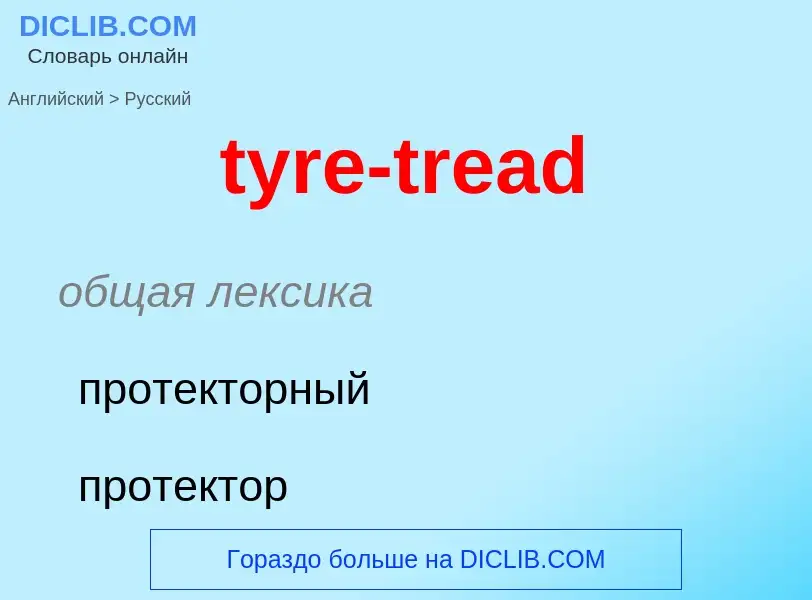 DICLIB.COM
Словарь онлайн

Английский > Русский

tyre-tread

общая лексика

протекторный

протектор

Гораздо больше на DICLIB.COM